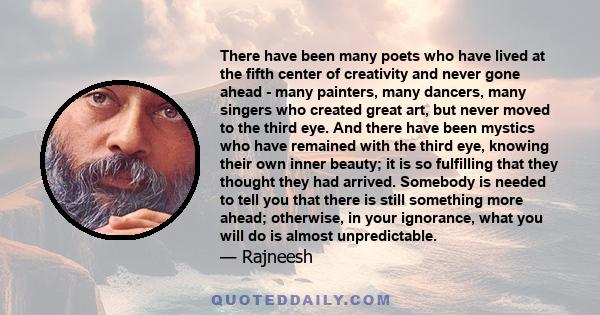 There have been many poets who have lived at the fifth center of creativity and never gone ahead - many painters, many dancers, many singers who created great art, but never moved to the third eye. And there have been mystics who have remained with the third eye, knowing their own inner beauty; it is so fulfilling that they thought they had arrived. Somebody is needed to tell you that there is still something more ahead; otherwise, in your ignorance, what you will do is almost unpredictable.
— Rajneesh

QUOTEDDAILY.COM